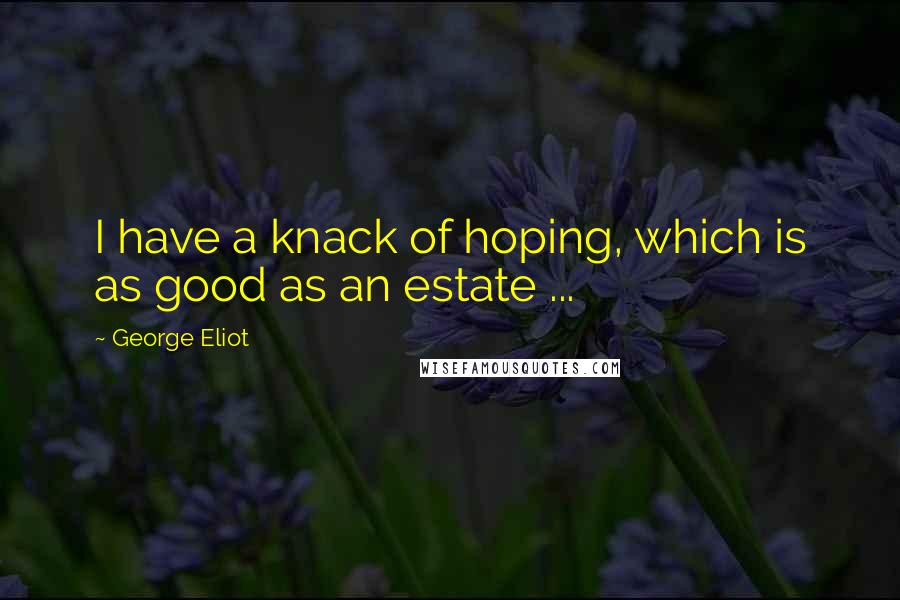 I have a knack of hoping, which is as good as an estate ...

~ George Eliot

WISEFAMOUSQUOTES.COM